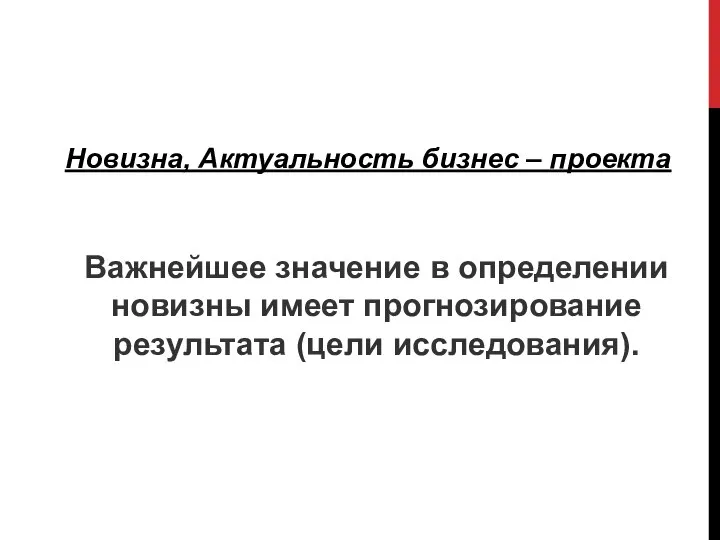 Новизна, Актуальность бизнес – проекта

Важнейшее значение в определении новизны имеет прогнозирование результата (цели исследования).